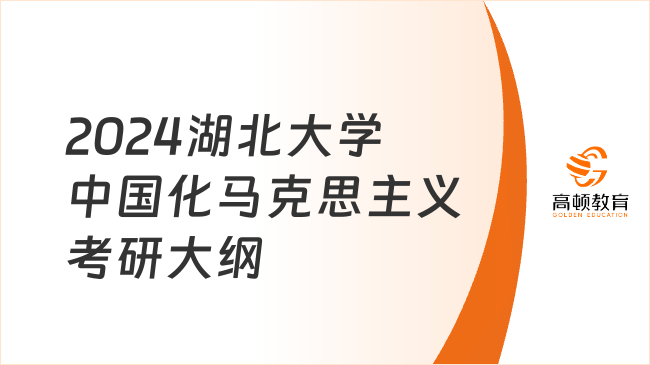 2024湖北大学
中国化马克思主义
考研大纲

高顿教育
GOLDEN EDUCATION